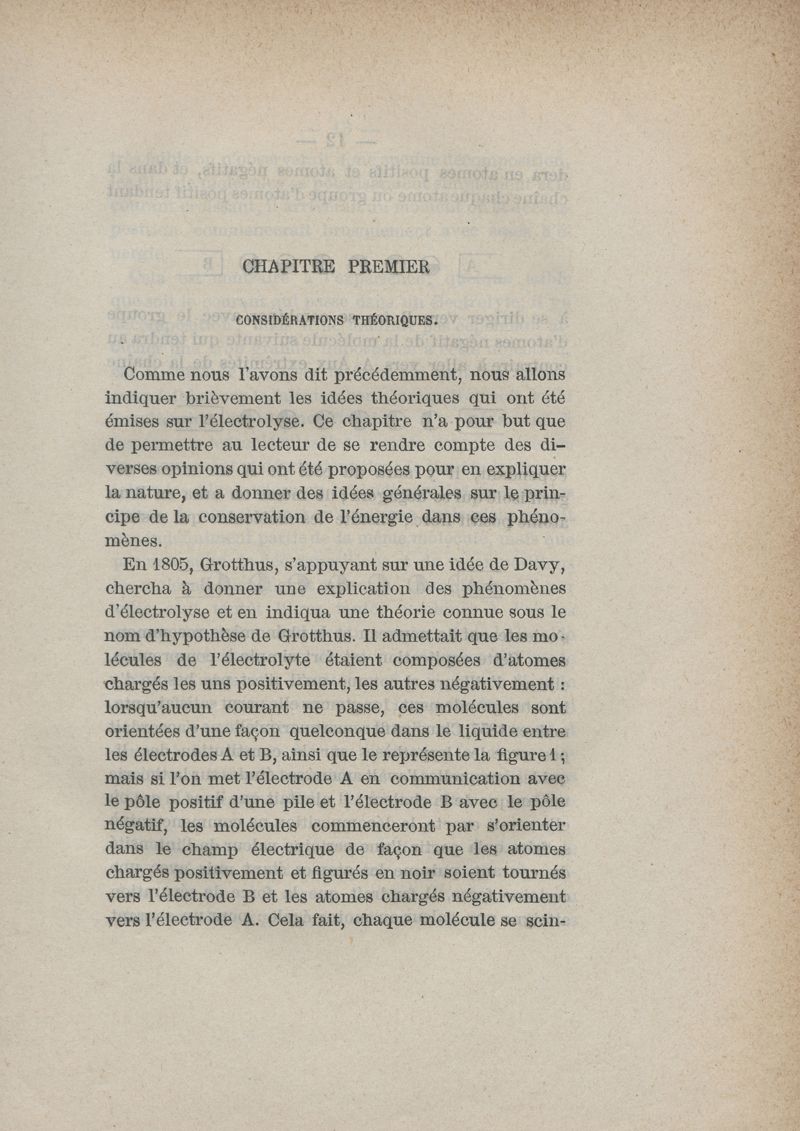 CHAPITRE PREMIER

CONSIDÉRATIONS THÉORIQUES.

Comme nous l'avons dit précédemment, nous allons indiquer brièvement les idées théoriques qui ont été émises sur l'électrolyse. Ce chapitre n'a pour but que de permettre au lecteur de se rendre compte des diverses opinions qui ont été proposées pour en expliquer la nature, et a donner des idées générales sur le principe de la conservation de l'énergie dans ces phénomènes.

En 1805, Grotthus, s'appuyant sur une idée de Davy, chercha à donner une explication des phénomènes d'électrolyse et en indiqua une théorie connue sous le nom d'hypothèse de Grotthus. Il admettait que les molécules de l'électrolyte étaient composées d'atomes chargés les uns positivement, les autres négativement : lorsqu'aucun courant ne passe, ces molécules sont orientées d'une façon quelconque dans le liquide entre les électrodes A et B, ainsi que le représente la figure 1 ; mais si l'on met l'électrode A en communication avec le pôle positif d'une pile et l'électrode B avec le pôle négatif, les molécules commenceront par s'orienter dans le champ électrique de façon que les atomes chargés positivement et figurés en noir soient tournés vers l'électrode B et les atomes chargés négativement vers l'électrode A. Cela fait, chaque molécule se scin-